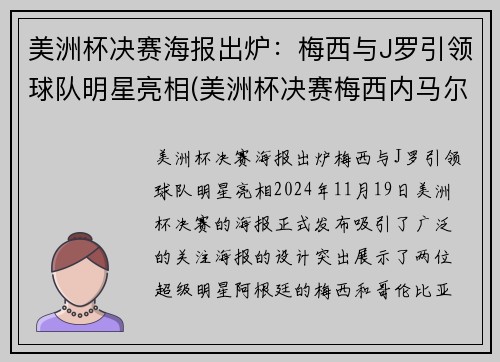 美洲杯决赛海报出炉：梅西与J罗引领球队明星亮相(美洲杯决赛梅西内马尔

美洲杯决赛海报出炉梅西与J罗引领球队明星亮相2024年11月19日美洲杯决赛的海报正式发布吸引了广泛的关注海报的设计突出展示了两位超级明星阿根廷的梅西和哥伦比亚